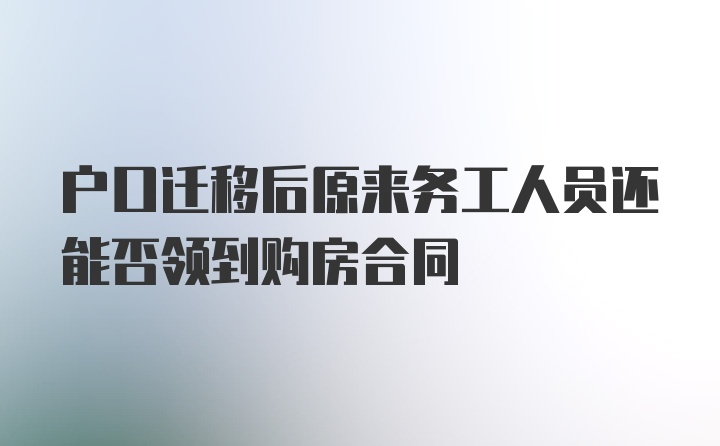 户口迁移后原来务工人员还能否领到购房合同